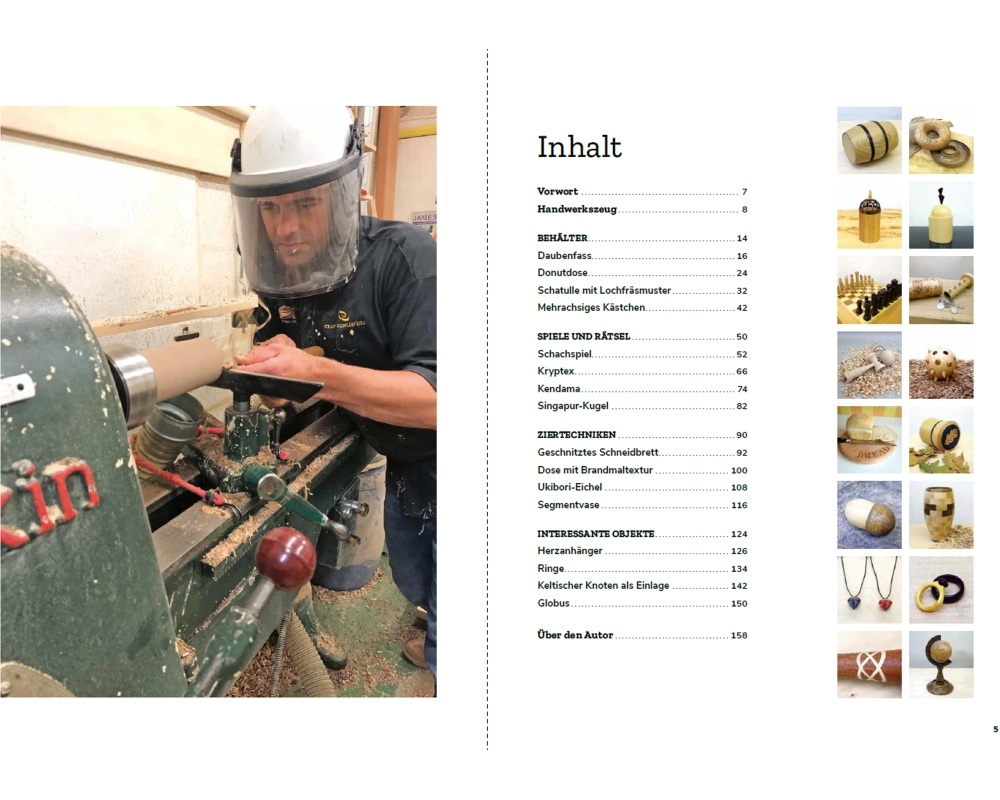 Inhalt

Vorwort 7
Handwerkszeug 8

BEHÄLTER 14
Daubenfass 16
Donutdose 24
Schatulle mit Lochfräsmuster 32
Mehrachsiges Kästchen 42

SPIELE UND RÄTSEL 50
Schachspiel 52
Kryptex 66
Kendama 74
Singapur-Kugel 82

ZIERTECHNIKEN 90
Geschnitztes Schneidbrett 92
Dose mit Brandmaltextur 100
Ukibori-Eichel 108
Segmentvase 116

INTERESSANTE OBJEKTE 124
Herzanhänger 126
Ringe 134
Keltischer Knoten als Einlage 142
Globus 150

Über den Autor 158

5